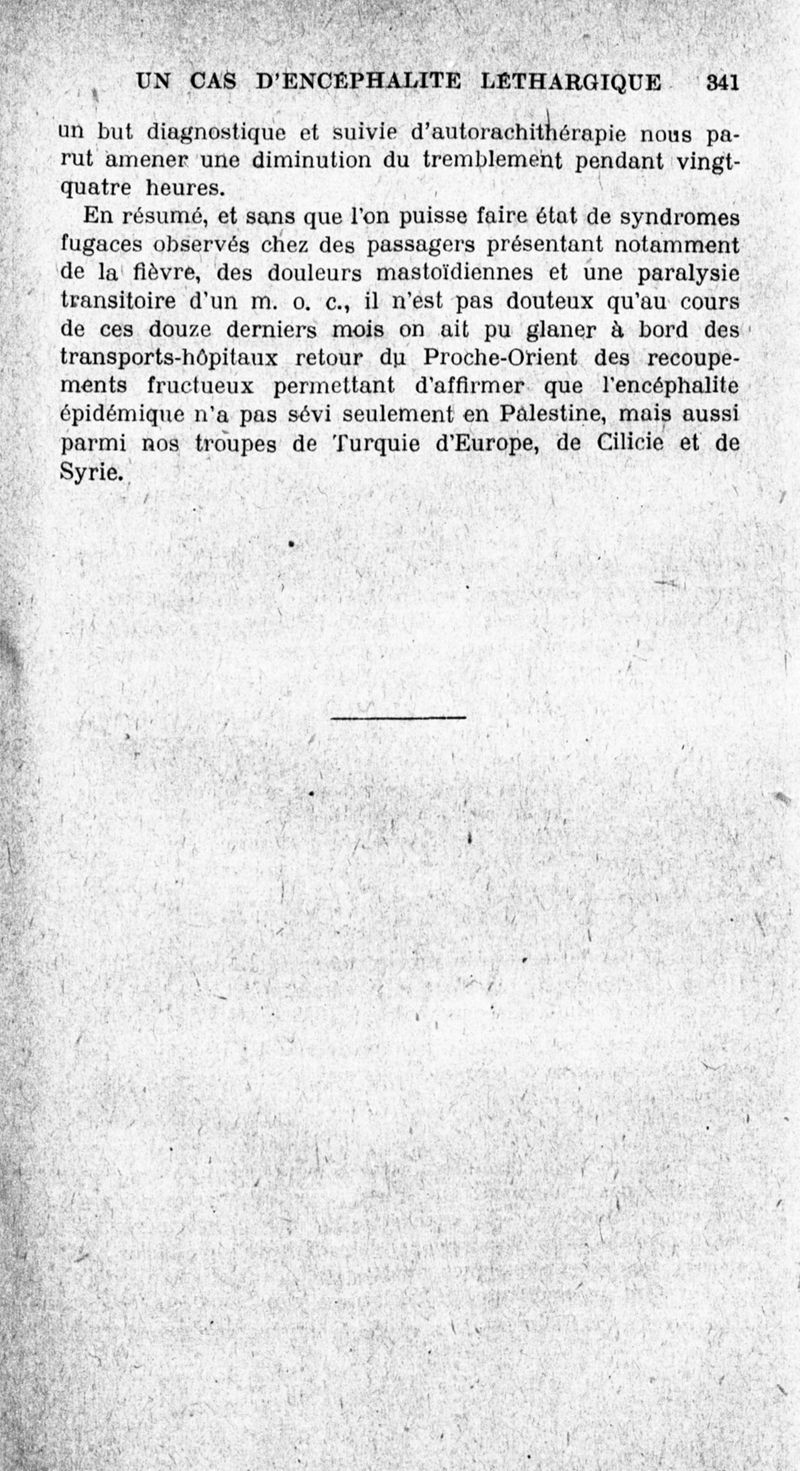 UN CAS D'ENCÉPHALITE LÉTHARGIQUE 341

un but diagnostique et suivie d'autorachithérapie nous parut amener une diminution du tremblement pendant vingt-quatre heures.

En résumé, et sans que l'on puisse faire état de syndromes fugaces observés chez des passagers présentant notamment de la fièvre, des douleurs mastoïdiennes et une paralysie transitoire d'un m. o. c., il n'est pas douteux qu'au cours de ces douze derniers mois on ait pu glaner à bord des transports-hôpitaux retour du Proche-Orient des recoupements fructueux permettant d'affirmer que l'encéphalite épidémique n'a pas sévi seulement en Palestine, mais aussi parmi nos troupes de Turquie d'Europe, de Cilicie et de Syrie.